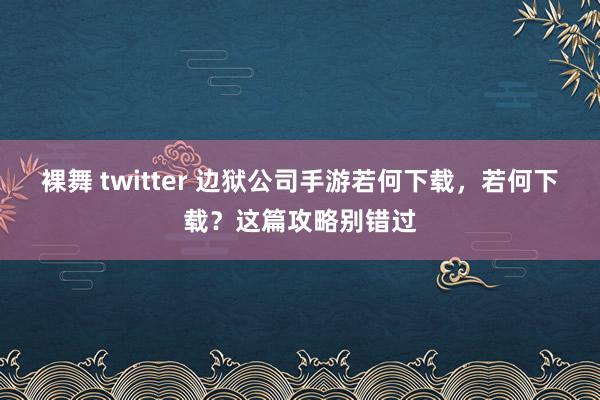 裸舞 twitter 边狱公司手游若何下载，若何下载？这篇攻略别错过